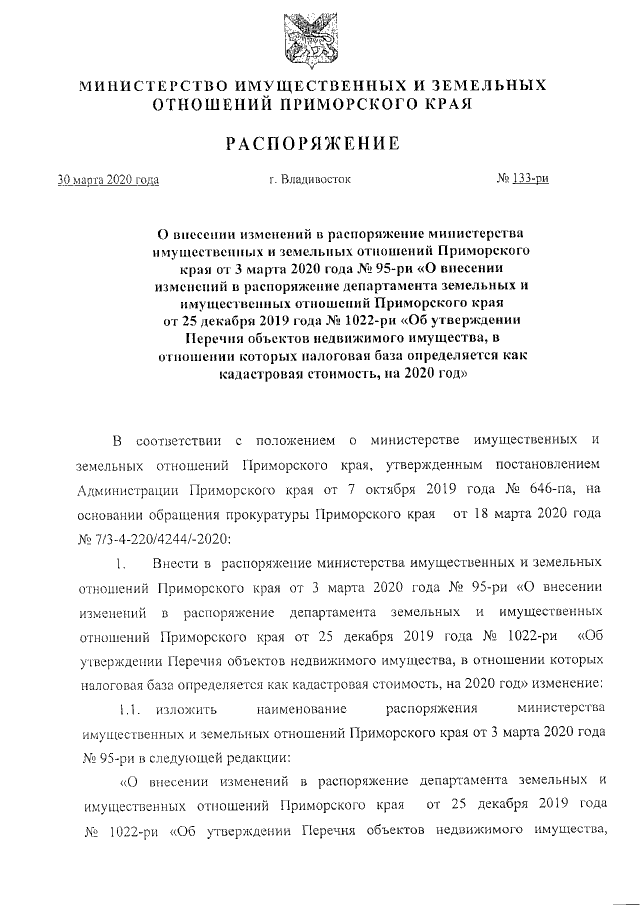 МИНИСТЕРСТВО ИМУЩЕСТВЕННЫХ И ЗЕМЕЛЬНЫХ ОТНОШЕНИЙ ПРИМОРСКОГО КРАЯ

РАСПОРЯЖЕНИЕ

30 марта 2020 года г. Владивосток № 133-ри

О внесении изменений в распоряжение министерства имущественных и земельных отношений Приморского края от 3 марта 2020 года № 95-ри «О внесении изменений в распоряжение департамента земельных и имущественных отношений Приморского края от 25 декабря 2019 года № 1022-ри «Об утверждении Перечня объектов недвижимого имущества, в отношении которых налоговая база определяется как кадастровая стоимость, на 2020 год»

В соответствии с положением о министерстве имущественных и земельных отношений Приморского края, утвержденным постановлением Администрации Приморского края от 7 октября 2019 года № 646-па, на основании обращения прокуратуры Приморского края от 18 марта 2020 года № 7/3-4-220/4244/-2020:

1. Внести в распоряжение министерства имущественных и земельных отношений Приморского края от 3 марта 2020 года № 95-ри «О внесении изменений в распоряжение департамента земельных и имущественных отношений Приморского края от 25 декабря 2019 года № 1022-ри «Об утверждении Перечня объектов недвижимого имущества, в отношении которых налоговая база определяется как кадастровая стоимость, на 2020 год» изменение:

1.1. изложить наименование распоряжения министерства имущественных и земельных отношений Приморского края от 3 марта 2020 года № 95-ри в следующей редакции:

«О внесении изменений в распоряжение департамента земельных и имущественных отношений Приморского края от 25 декабря 2019 года № 1022-ри «Об утверждении Перечня объектов недвижимого имущества,